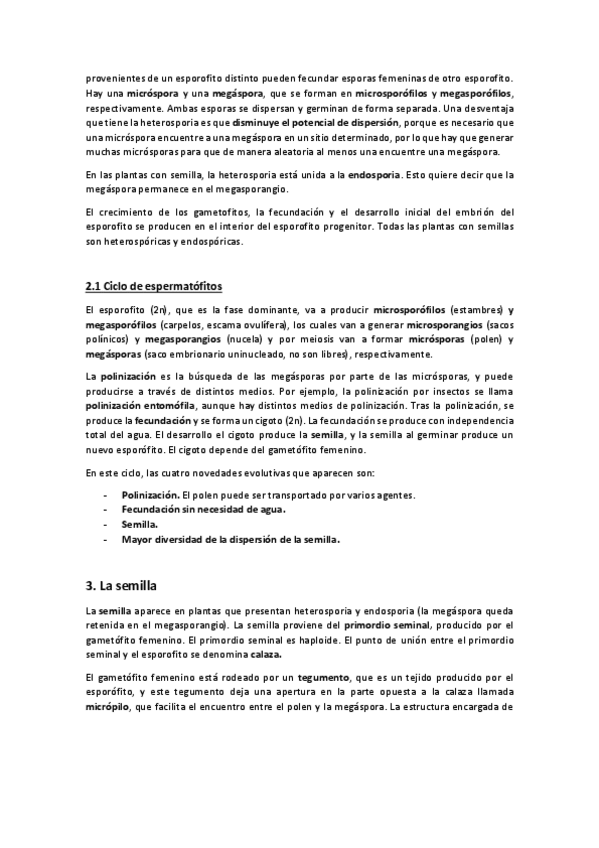 provenientes de un esporofito distinto pueden fecundar esporas femeninas de otro esporofito. Hay una micróspora y una megáspora, que se forman en microsporófilos y megasporófilos, respectivamente. Ambas esporas se dispersan y germinan de forma separada. Una desventaja que tiene la heterosporia es que disminuye el potencial de dispersión, porque es necesario que una micróspora encuentre a una megáspora en un sitio determinado, por lo que hay que generar muchas micrósporas para que de manera aleatoria al menos una encuentre una megáspora.

En las plantas con semilla, la heterosporia está unida a la endosporia. Esto quiere decir que la megáspora permanece en el megasporangio.

El crecimiento de los gametofitos, la fecundación y el desarrollo inicial del embrión del esporofito se producen en el interior del esporofito progenitor. Todas las plantas con semillas son heterospóricas y endospóricas.

2.1 Ciclo de espermatófitos

El esporofito (2n), que es la fase dominante, va a producir microsporófilos (estambres) y megasporófilos (carpelos, escama ovulífera), los cuales van a generar microsporangios (sacos polínicos) y megasporangios (nucela) y por meiosis van a formar micrósporas (polen) y megásporas (saco embrionario uninucleado, no son libres), respectivamente.

La polinización es la búsqueda de las megásporas por parte de las micrósporas, y puede producirse a través de distintos medios. Por ejemplo, la polinización por insectos se llama polinización entomófila, aunque hay distintos medios de polinización. Tras la polinización, se produce la fecundación y se forma un cigoto (2n). La fecundación se produce con independencia total del agua. El desarrollo el cigoto produce la semilla, y la semilla al germinar produce un nuevo esporófito. El cigoto depende del gametófito femenino.

En este ciclo, las cuatro novedades evolutivas que aparecen son:

- Polinización. El polen puede ser transportado por varios agentes.
- Fecundación sin necesidad de agua.
- Semilla.
- Mayor diversidad de la dispersión de la semilla.

3. La semilla

La semilla aparece en plantas que presentan heterosporia y endosporia (la megáspora queda retenida en el megasporangio). La semilla proviene del primordio seminal, producido por el gametófito femenino. El primordio seminal es haploide. El punto de unión entre el primordio seminal y el esporofito se denomina calaza.

El gametófito femenino está rodeado por un tegumento, que es un tejido producido por el esporófito, y este tegumento deja una apertura en la parte opuesta a la calaza llamada micrópilo, que facilita el encuentro entre el polen y la megáspora. La estructura encargada de